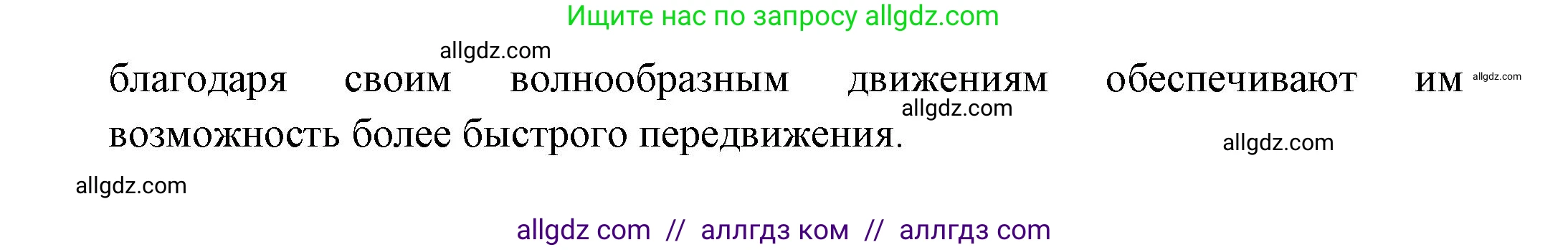 Ищите нас по запросу allgdz.com

allgdz.com

благодаря своим волнообразным движениям обеспечивают им allgdz.com

allgdz.com

возможность более быстрого передвижения.

allgdz.com

allgdz.com

allgdz com // аллгдз ком // аллгдз com